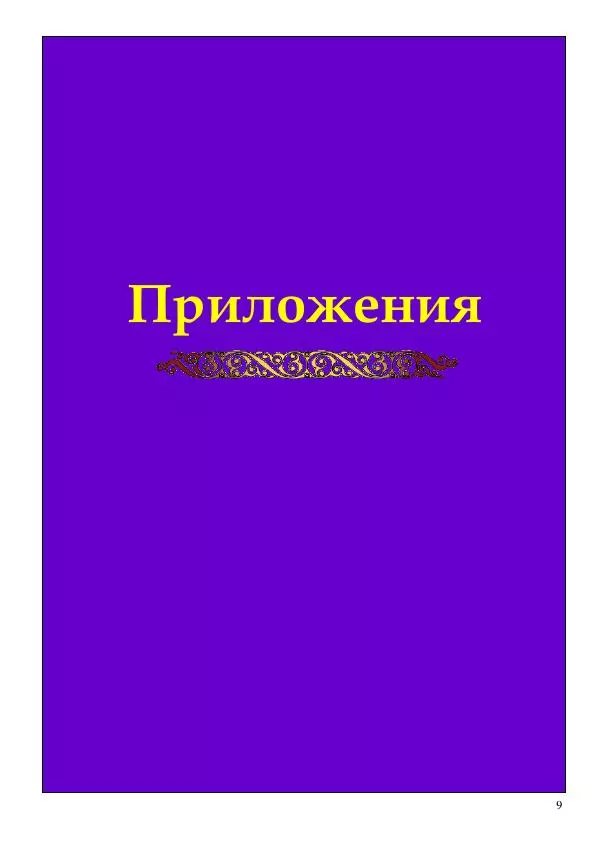 Приложения

9